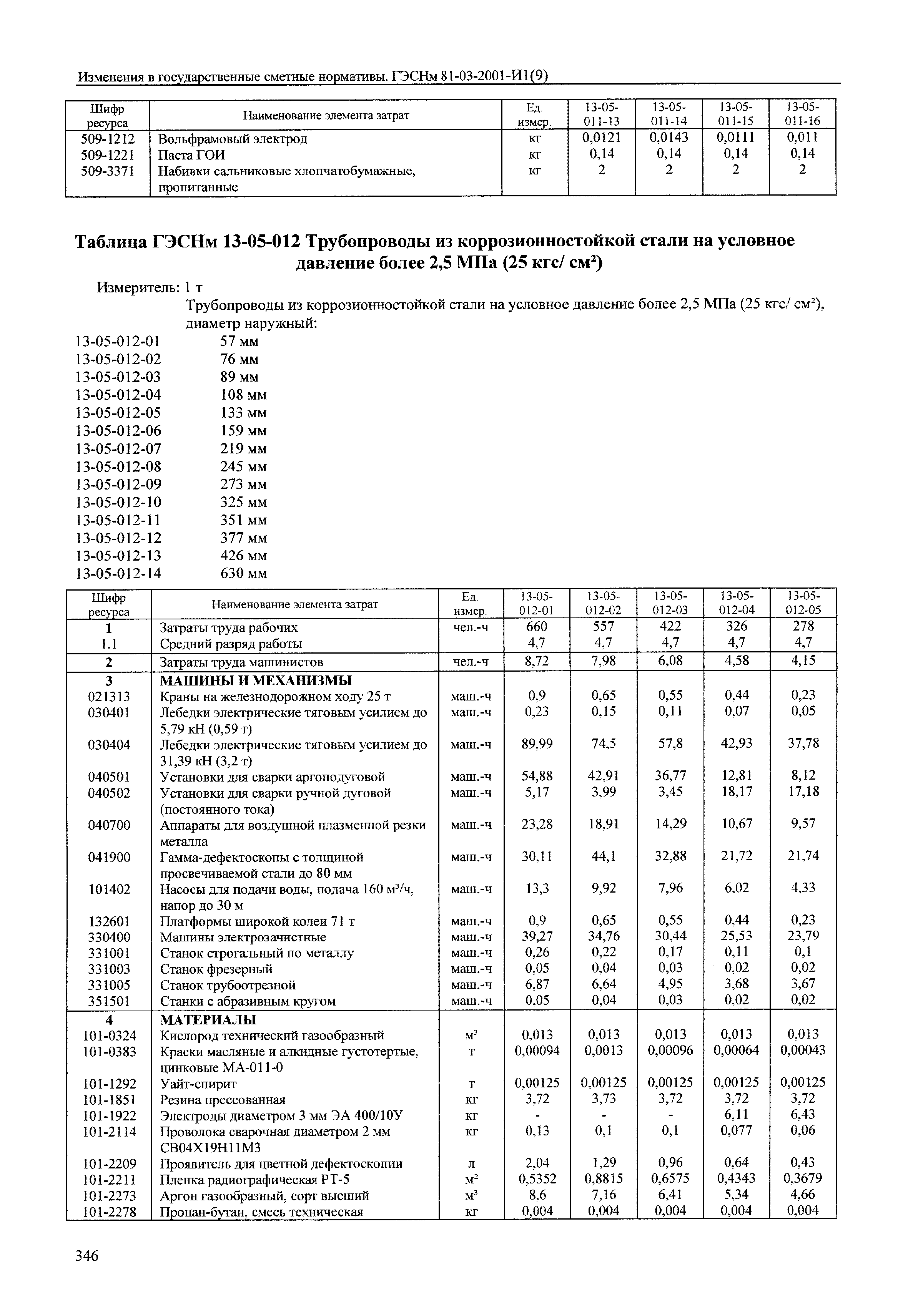 Изменения в государственные сметные нормативы. ГЭСНм 81-03-2001-И1(9)

| Шифр ресурса | Наименование элемента затрат | Ед. измер. | 13-05-011-13 | 13-05-011-14 | 13-05-011-15 | 13-05-011-16 |
|---|---|---|---|---|---|---|
| 509-1212 | Вольфрамовый электрод | кг | 0,0121 | 0,0143 | 0,0111 | 0,011 |
| 509-1221 | Паста ГОИ | кг | 0,14 | 0,14 | 0,14 | 0,14 |
| 509-3371 | Набивки сальниковые хлопчатобумажные, пропитанные | кг | 2 | 2 | 2 | 2 |

Таблица ГЭСНм 13-05-012 Трубопроводы из коррозионностойкой стали на условное давление более 2,5 МПа (25 кгс/ см²)

Измеритель: 1 т

Трубопроводы из коррозионностойкой стали на условное давление более 2,5 МПа (25 кгс/ см²), диаметр наружный:

13-05-012-01 57 мм
13-05-012-02 76 мм
13-05-012-03 89 мм
13-05-012-04 108 мм
13-05-012-05 133 мм
13-05-012-06 159 мм
13-05-012-07 219 мм
13-05-012-08 245 мм
13-05-012-09 273 мм
13-05-012-10 325 мм
13-05-012-11 351 мм
13-05-012-12 377 мм
13-05-012-13 426 мм
13-05-012-14 630 мм

| Шифр ресурса | Наименование элемента затрат | Ед. измер. | 13-05-012-01 | 13-05-012-02 | 13-05-012-03 | 13-05-012-04 | 13-05-012-05 |
|---|---|---|---|---|---|---|---|
| 1 | Затраты труда рабочих | чел.-ч | 660 | 557 | 422 | 326 | 278 |
| 1.1 | Средний разряд работы | | 4,7 | 4,7 | 4,7 | 4,7 | 4,7 |
| 2 | Затраты труда машинистов | чел.-ч | 8,72 | 7,98 | 6,08 | 4,58 | 4,15 |
| 3 | МАШИНЫ И МЕХАНИЗМЫ | | | | | | |
| 021313 | Краны на железнодорожном ходу 25 т | маш.-ч | 0,9 | 0,65 | 0,55 | 0,44 | 0,23 |
| 030401 | Лебедки электрические тяговым усилием до 5,79 кН (0,59 т) | маш.-ч | 0,23 | 0,15 | 0,11 | 0,07 | 0,05 |
| 030404 | Лебедки электрические тяговым усилием до 31,39 кН (3,2 т) | маш.-ч | 89,99 | 74,5 | 57,8 | 42,93 | 37,78 |
| 040501 | Установки для сварки аргонодуговой | маш.-ч | 54,88 | 42,91 | 36,77 | 12,81 | 8,12 |
| 040502 | Установки для сварки ручной дуговой (постоянного тока) | маш.-ч | 5,17 | 3,99 | 3,45 | 18,17 | 17,18 |
| 040700 | Аппараты для воздушной плазменной резки металла | маш.-ч | 23,28 | 18,91 | 14,29 | 10,67 | 9,57 |
| 041900 | Гамма-дефектоскопы с толщиной просвечиваемой стали до 80 мм | маш.-ч | 30,11 | 44,1 | 32,88 | 21,72 | 21,74 |
| 101402 | Насосы для подачи воды, подача 160 м³/ч, напор до 30 м | маш.-ч | 13,3 | 9,92 | 7,96 | 6,02 | 4,33 |
| 132601 | Платформы широкой колеи 71 т | маш.-ч | 0,9 | 0,65 | 0,55 | 0,44 | 0,23 |
| 330400 | Машины электрозачистные | маш.-ч | 39,27 | 34,76 | 30,44 | 25,53 | 23,79 |
| 331001 | Станок строгальный по металлу | маш.-ч | 0,26 | 0,22 | 0,17 | 0,11 | 0,1 |
| 331003 | Станок фрезерный | маш.-ч | 0,05 | 0,04 | 0,03 | 0,02 | 0,02 |
| 331005 | Станок трубоотрезной | маш.-ч | 6,87 | 6,64 | 4,95 | 3,68 | 3,67 |
| 351501 | Станки с абразивным кругом | маш.-ч | 0,05 | 0,04 | 0,03 | 0,02 | 0,02 |
| 4 | МАТЕРИАЛЫ | | | | | | |
| 101-0324 | Кислород технический газообразный | м³ | 0,013 | 0,013 | 0,013 | 0,013 | 0,013 |
| 101-0383 | Краски масляные и алкидные густотертые, цинковые МА-011-0 | т | 0,00094 | 0,0013 | 0,00096 | 0,00064 | 0,00043 |
| 101-1292 | Уайт-спирит | т | 0,00125 | 0,00125 | 0,00125 | 0,00125 | 0,00125 |
| 101-1851 | Резина прессованная | кг | 3,72 | 3,73 | 3,72 | 3,72 | 3,72 |
| 101-1922 | Электроды диаметром 3 мм ЭА 400/10У | кг | - | - | - | 6,11 | 6,43 |
| 101-2114 | Проволока сварочная диаметром 2 мм СВ04Х19Н11М3 | кг | 0,13 | 0,1 | 0,1 | 0,077 | 0,06 |
| 101-2209 | Проявитель для цветной дефектоскопии | л | 2,04 | 1,29 | 0,96 | 0,64 | 0,43 |
| 101-2211 | Пленка радиографическая РТ-5 | м² | 0,5352 | 0,8815 | 0,6575 | 0,4343 | 0,3679 |
| 101-2273 | Аргон газообразный, сорт высший | м³ | 8,6 | 7,16 | 6,41 | 5,34 | 4,66 |
| 101-2278 | Пропан-бутан, смесь техническая | кг | 0,004 | 0,004 | 0,004 | 0,004 | 0,004 |

346